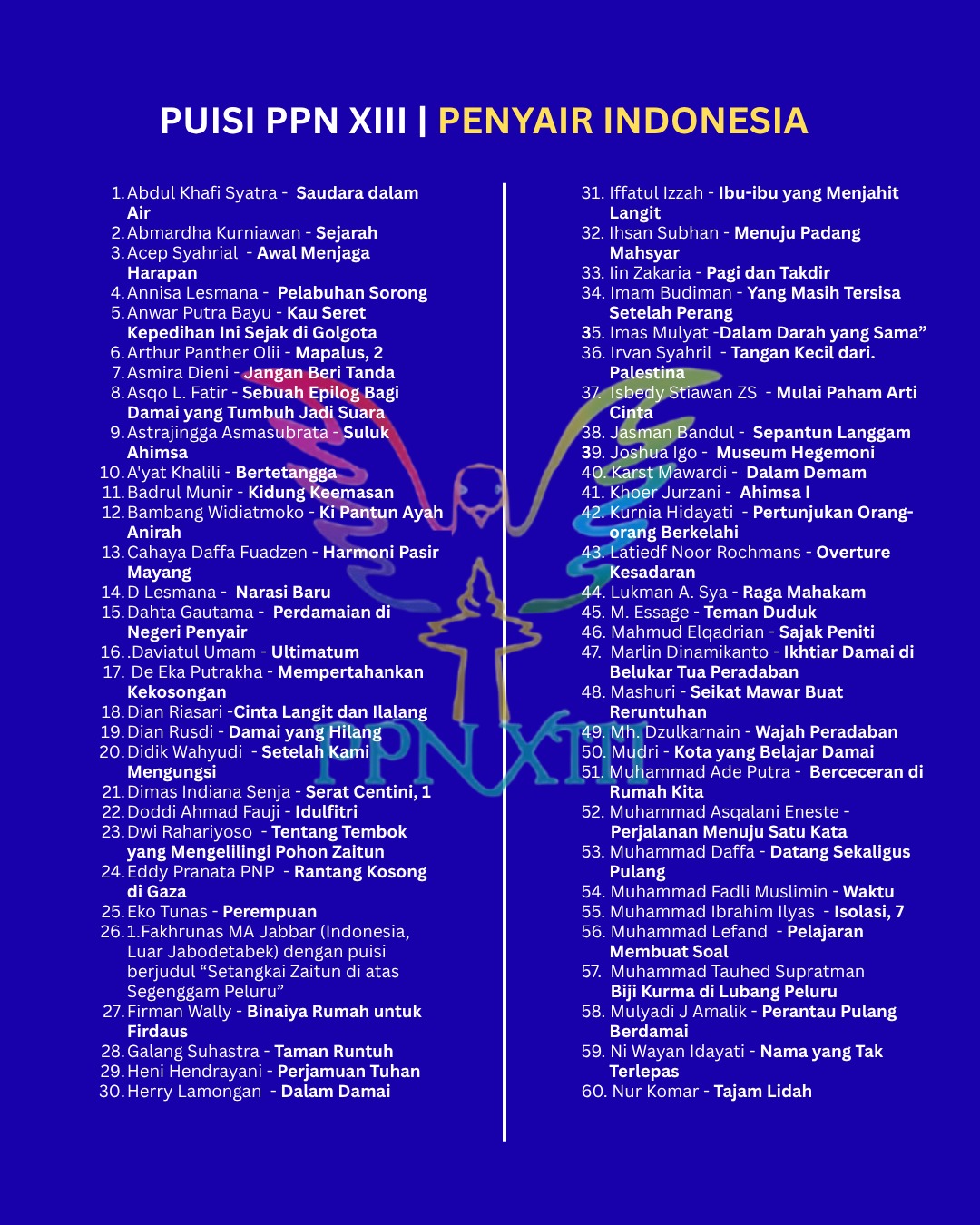 PUISI PPN XIII | PENYAIR INDONESIA

1. Abdul Khafi Syatra - Saudara dalam Air
2. Abmardha Kurniawan - Sejarah
3. Acep Syahrial - Awal Menjaga Harapan
4. Annisa Lesmana - Pelabuhan Sorong
5. Anwar Putra Bayu - Kau Seret Kepedihan Ini Sejak di Golgota
6. Arthur Panther Olii - Mapalus, 2
7. Asmira Dieni - Jangan Beri Tanda
8. Asqo L. Fatir - Sebuah Epilog Bagi Damai yang Tumbuh Jadi Suara
9. Astrajingga Asmasubrata - Suluk Ahimsa
10. A'yat Khalili - Bertetangga
11. Badrul Munir - Kidung Keemasan
12. Bambang Widiatmoko - Ki Pantun Ayah Anirah
13. Cahaya Daffa Fuadzen - Harmoni Pasir Mayang
14. D Lesmana - Narasi Baru
15. Dahta Gautama - Perdamaian di Negeri Penyair
16. .Daviatul Umam - Ultimatum
17. De Eka Putrakha - Mempertahankan Kekosongan
18. Dian Riasari -Cinta Langit dan Ilalang
19. Dian Rusdi - Damai yang Hilang
20. Didik Wahyudi - Setelah Kami Mengungsi
21. Dimas Indiana Senja - Serat Centini, 1
22. Doddi Ahmad Fauji - Idulfitri
23. Dwi Rahariyoso - Tentang Tembok yang Mengelilingi Pohon Zaitun
24. Eddy Pranata PNP - Rantang Kosong di Gaza
25. Eko Tunas - Perempuan
26. 1.Fakhrunas MA Jabbar (Indonesia, Luar Jabodetabek) dengan puisi berjudul “Setangkai Zaitun di atas Segenggam Peluru”
27. Firman Wally - Binaiya Rumah untuk Firdaus
28. Galang Suhastra - Taman Runtuh
29. Heni Hendrayani - Perjamuan Tuhan
30. Herry Lamongan - Dalam Damai

31. Iffatul Izzah - Ibu-ibu yang Menjahit Langit
32. Ihsan Subhan - Menuju Padang Mahsyar
33. Iin Zakaria - Pagi dan Takdir
34. Imam Budiman - Yang Masih Tersisa Setelah Perang
35. Imas Mulyat -Dalam Darah yang Sama”
36. Irvan Syahril - Tangan Kecil dari. Palestina
37. Isbedy Stiawan ZS - Mulai Paham Arti Cinta
38. Jasman Bandul - Sepantun Langgam
39. Joshua Igo - Museum Hegemoni
40. Karst Mawardi - Dalam Demam
41. Khoer Jurzani - Ahimsa I
42. Kurnia Hidayati - Pertunjukan Orang-orang Berkelahi
43. Latiedf Noor Rochmans - Overture Kesadaran
44. Lukman A. Sya - Raga Mahakam
45. M. Essage - Teman Duduk
46. Mahmud Elqadrian - Sajak Peniti
47. Marlin Dinamikanto - Ikhtiar Damai di Belukar Tua Peradaban
48. Mashuri - Seikat Mawar Buat Reruntuhan
49. Mh. Dzulkarnain - Wajah Peradaban
50. Mudri - Kota yang Belajar Damai
51. Muhammad Ade Putra - Berceceran di Rumah Kita
52. Muhammad Asqalani Eneste - Perjalanan Menuju Satu Kata
53. Muhammad Daffa - Datang Sekaligus Pulang
54. Muhammad Fadli Muslimin - Waktu
55. Muhammad Ibrahim Ilyas - Isolasi, 7
56. Muhammad Lefand - Pelajaran Membuat Soal
57. Muhammad Tauhed Supratman Biji Kurma di Lubang Peluru
58. Mulyadi J Amalik - Perantau Pulang Berdamai
59. Ni Wayan Idayati - Nama yang Tak Terlepas
60. Nur Komar - Tajam Lidah

PPN XIII